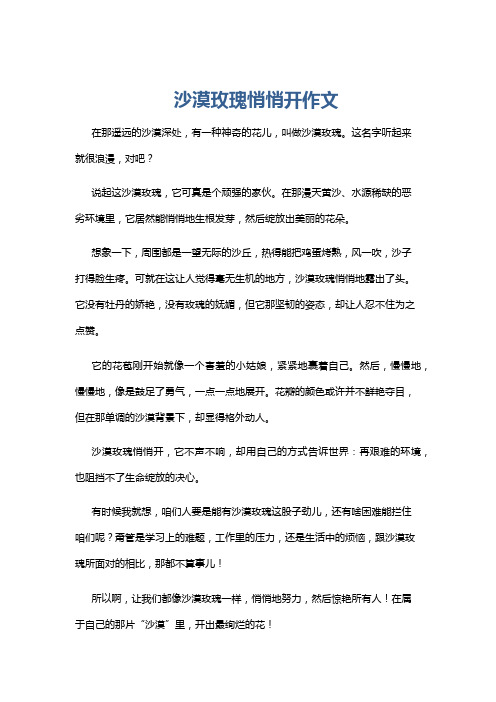 沙漠玫瑰悄悄开作文

在那遥远的沙漠深处，有一种神奇的花儿，叫做沙漠玫瑰。这名字听起来就很浪漫，对吧？

说起这沙漠玫瑰，它可真是个顽强的家伙。在那漫天黄沙、水源稀缺的恶劣环境里，它居然能悄悄地生根发芽，然后绽放出美丽的花朵。

想象一下，周围都是一望无际的沙丘，热得能把鸡蛋烤熟，风一吹，沙子打得脸生疼。可就在这让人觉得毫无生机的地方，沙漠玫瑰悄悄地露出了头。它没有牡丹的娇艳，没有玫瑰的妩媚，但它那坚韧的姿态，却让人忍不住为之点赞。

它的花苞刚开始就像一个害羞的小姑娘，紧紧地裹着自己。然后，慢慢地，慢慢地，像是鼓足了勇气，一点一点地展开。花瓣的颜色或许并不鲜艳夺目，但在那单调的沙漠背景下，却显得格外动人。

沙漠玫瑰悄悄开，它不声不响，却用自己的方式告诉世界：再艰难的环境，也阻挡不了生命绽放的决心。

有时候我就想，咱们人要是能有沙漠玫瑰这股子劲儿，还有啥困难能拦住咱们呢？甭管是学习上的难题，工作里的压力，还是生活中的烦恼，跟沙漠玫瑰所面对的相比，那都不算事儿！

所以啊，让我们都像沙漠玫瑰一样，悄悄地努力，然后惊艳所有人！在属于自己的那片“沙漠”里，开出最绚烂的花！